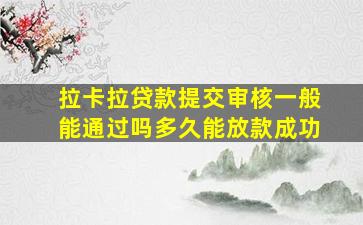 拉卡拉贷款提交审核一般能通过吗多久能放款成功